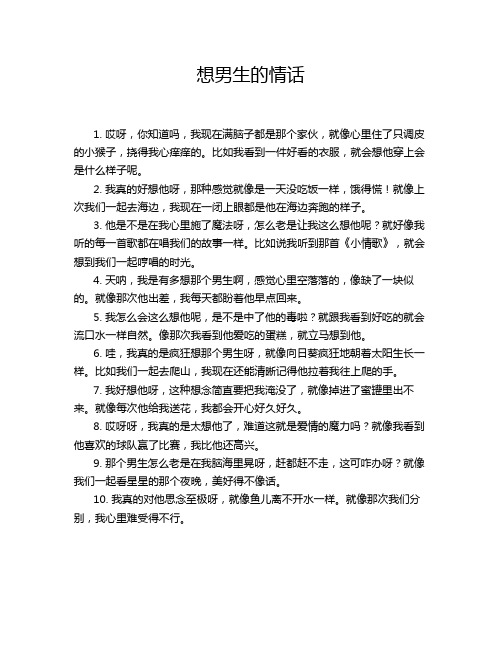 想男生的情话

1. 哎呀，你知道吗，我现在满脑子都是那个家伙，就像心里住了只调皮的小猴子，挠得我心痒痒的。比如我看到一件好看的衣服，就会想他穿上会是什么样子呢。

2. 我真的好想他呀，那种感觉就像是一天没吃饭一样，饿得慌！就像上次我们一起去海边，我现在一闭上眼都是他在海边奔跑的样子。

3. 他是不是在我心里施了魔法呀，怎么老是让我这么想他呢？就好像我听的每一首歌都在唱我们的故事一样。比如说我听到那首《小情歌》，就会想到我们一起哼唱的时光。

4. 天呐，我是有多想那个男生啊，感觉心里空落落的，像缺了一块似的。就像那次他出差，我每天都盼着他早点回来。

5. 我怎么会这么想他呢，是不是中了他的毒啦？就跟我看到好吃的就会流口水一样自然。像那次我看到他爱吃的蛋糕，就立马想到他。

6. 哇，我真的是疯狂想那个男生呀，就像向日葵疯狂地朝着太阳生长一样。比如我们一起去爬山，我现在还能清晰记得他拉着我往上爬的手。

7. 我好想他呀，这种想念简直要把我淹没了，就像掉进了蜜罐里出不来。就像每次他给我送花，我都会开心好久好久。

8. 哎呀呀，我真的是太想他了，难道这就是爱情的魔力吗？就像我看到他喜欢的球队赢了比赛，我比他还高兴。

9. 那个男生怎么老是在我脑海里晃呀，赶都赶不走，这可咋办呀？就像我们一起看星星的那个夜晚，美好得不像话。

10. 我真的对他思念至极呀，就像鱼儿离不开水一样。就像那次我们分别，我心里难受得不行。